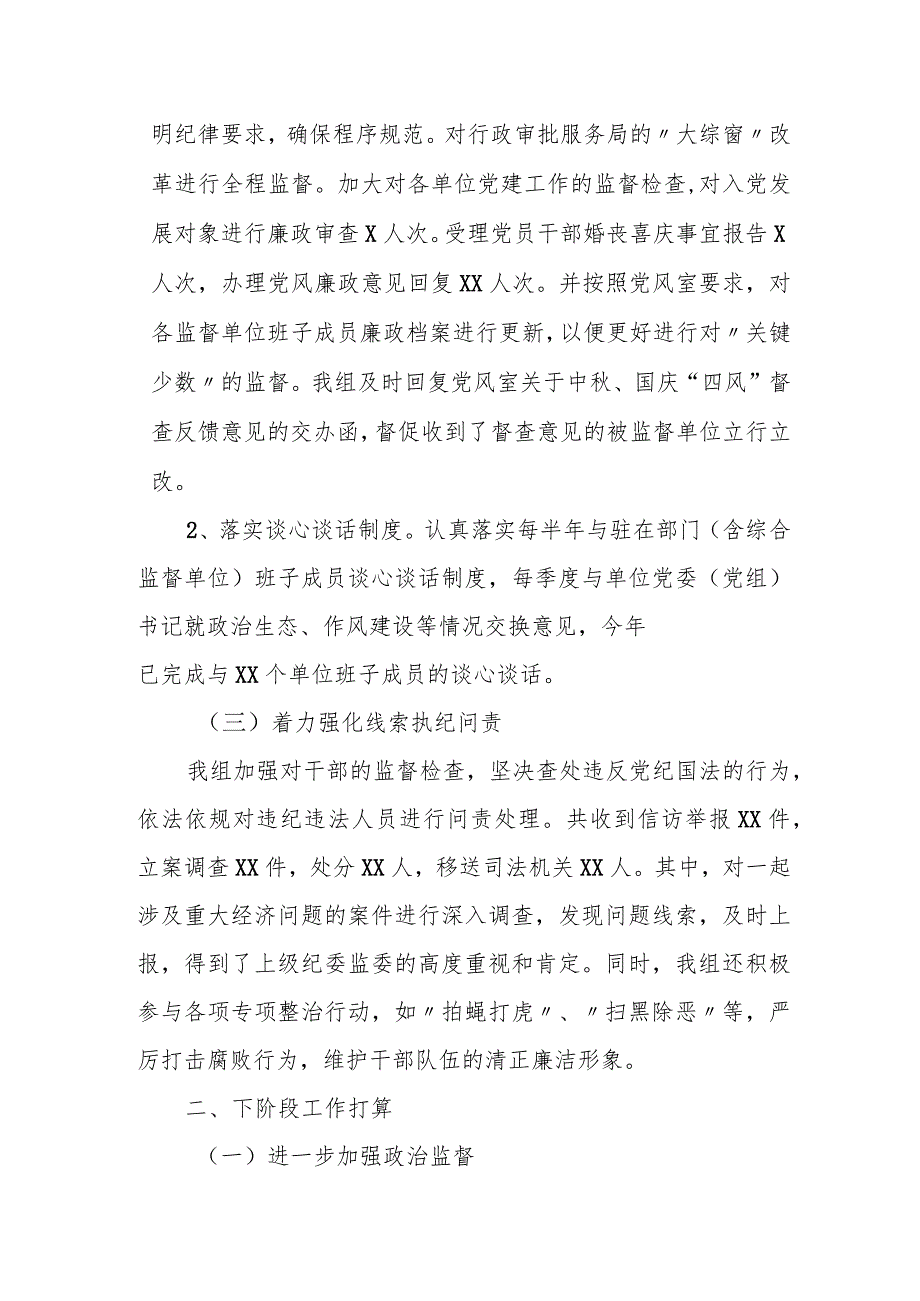 明纪律要求，确保程序规范。对行政审批服务局的〃大综窗〃改革进行全程监督。加大对各单位党建工作的监督检查,对入党发展对象进行廉政审查X人次。受理党员干部婚丧喜庆事宜报告X人次，办理党风廉政意见回复XX人次。并按照党风室要求，对各监督单位班子成员廉政档案进行更新，以便更好进行对〃关键少数〃的监督。我组及时回复党风室关于中秋、国庆“四风”督查反馈意见的交办函,督促收到了督查意见的被监督单位立行立改。

2、落实谈心谈话制度。认真落实每半年与驻在部门（含综合监督单位）班子成员谈心谈话制度，每季度与单位党委（党组）书记就政治生态、作风建设等情况交换意见，今年已完成与XX个单位班子成员的谈心谈话。

（三）着力强化线索执纪问责

我组加强对干部的监督检查，坚决查处违反党纪国法的行为，依法依规对违纪违法人员进行问责处理。共收到信访举报XX件，立案调查XX件，处分XX人，移送司法机关XX人。其中，对一起涉及重大经济问题的案件进行深入调查，发现问题线索，及时上报，得到了上级纪委监委的高度重视和肯定。同时，我组还积极参与各项专项整治行动，如〃拍蝇打虎〃、〃扫黑除恶〃等，严厉打击腐败行为，维护干部队伍的清正廉洁形象。

二、下阶段工作打算

（一）进一步加强政治监督